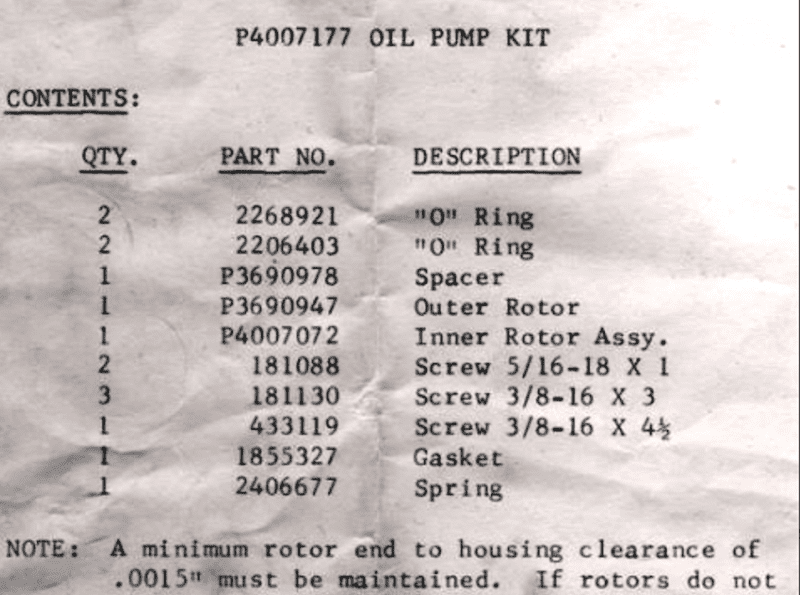 P4007177 OIL PUMP KIT

CONTENTS:

| QTY. | PART NO. | DESCRIPTION |
|---|---|---|
| 2 | 2268921 | "O" Ring |
| 2 | 2206403 | "O" Ring |
| 1 | P3690978 | Spacer |
| 1 | P3690947 | Outer Rotor |
| 1 | P4007072 | Inner Rotor Assy. |
| 2 | 181088 | Screw 5/16-18 X 1 |
| 3 | 181130 | Screw 3/8-16 X 3 |
| 1 | 433119 | Screw 3/8-16 X 4½ |
| 1 | 1855327 | Gasket |
| 1 | 2406677 | Spring |

NOTE: A minimum rotor end to housing clearance of .0015" must be maintained. If rotors do not